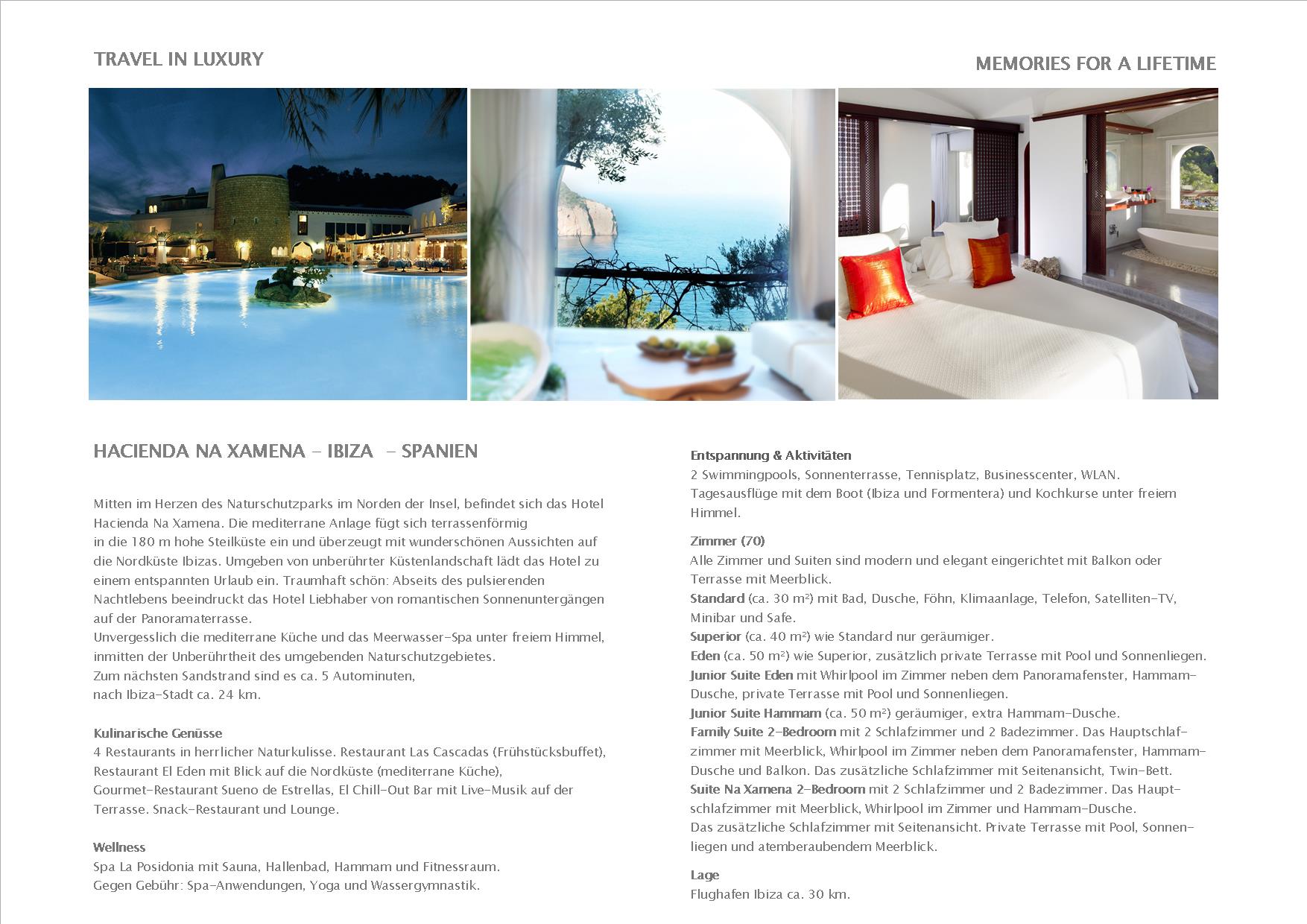 TRAVEL IN LUXURY

MEMORIES FOR A LIFETIME

HACIENDA NA XAMENA – IBIZA – SPANIEN

Mitten im Herzen des Naturschutzparks im Norden der Insel, befindet sich das Hotel Hacienda Na Xamena. Die mediterrane Anlage fügt sich terrassenförmig in die 180 m hohe Steilküste ein und überzeugt mit wunderschönen Aussichten auf die Nordküste Ibizas. Umgeben von unberührter Küstenlandschaft lädt das Hotel zu einem entspannten Urlaub ein. Traumhaft schön: Abseits des pulsierenden Nachtlebens beeindruckt das Hotel Liebhaber von romantischen Sonnenuntergängen auf der Panoramaterrasse.
Unvergesslich die mediterrane Küche und das Meerwasser-Spa unter freiem Himmel, inmitten der Unberührtheit des umgebenden Naturschutzgebietes.
Zum nächsten Sandstrand sind es ca. 5 Autominuten,
nach Ibiza-Stadt ca. 24 km.

Kulinarische Genüsse
4 Restaurants in herrlicher Naturkulisse. Restaurant Las Cascadas (Frühstücksbuffet), Restaurant El Eden mit Blick auf die Nordküste (mediterrane Küche), Gourmet-Restaurant Sueno de Estrellas, El Chill-Out Bar mit Live-Musik auf der Terrasse. Snack-Restaurant und Lounge.

Wellness
Spa La Posidonia mit Sauna, Hallenbad, Hammam und Fitnessraum.
Gegen Gebühr: Spa-Anwendungen, Yoga und Wassergymnastik.

Entspannung & Aktivitäten
2 Swimmingpools, Sonnenterrasse, Tennisplatz, Businesscenter, WLAN. Tagesausflüge mit dem Boot (Ibiza und Formentera) und Kochkurse unter freiem Himmel.

Zimmer (70)
Alle Zimmer und Suiten sind modern und elegant eingerichtet mit Balkon oder Terrasse mit Meerblick.
Standard (ca. 30 m²) mit Bad, Dusche, Föhn, Klimaanlage, Telefon, Satelliten-TV, Minibar und Safe.
Superior (ca. 40 m²) wie Standard nur geräumiger.
Eden (ca. 50 m²) wie Superior, zusätzlich private Terrasse mit Pool und Sonnenliegen.
Junior Suite Eden mit Whirlpool im Zimmer neben dem Panoramafenster, Hammam-Dusche, private Terrasse mit Pool und Sonnenliegen.
Junior Suite Hammam (ca. 50 m²) geräumiger, extra Hammam-Dusche.
Family Suite 2-Bedroom mit 2 Schlafzimmer und 2 Badezimmer. Das Hauptschlafzimmer mit Meerblick, Whirlpool im Zimmer neben dem Panoramafenster, Hammam-Dusche und Balkon. Das zusätzliche Schlafzimmer mit Seitenansicht, Twin-Bett.
Suite Na Xamena 2-Bedroom mit 2 Schlafzimmer und 2 Badezimmer. Das Hauptschlafzimmer mit Meerblick, Whirlpool im Zimmer und Hammam-Dusche.
Das zusätzliche Schlafzimmer mit Seitenansicht. Private Terrasse mit Pool, Sonnenliegen und atemberaubendem Meerblick.

Lage
Flughafen Ibiza ca. 30 km.